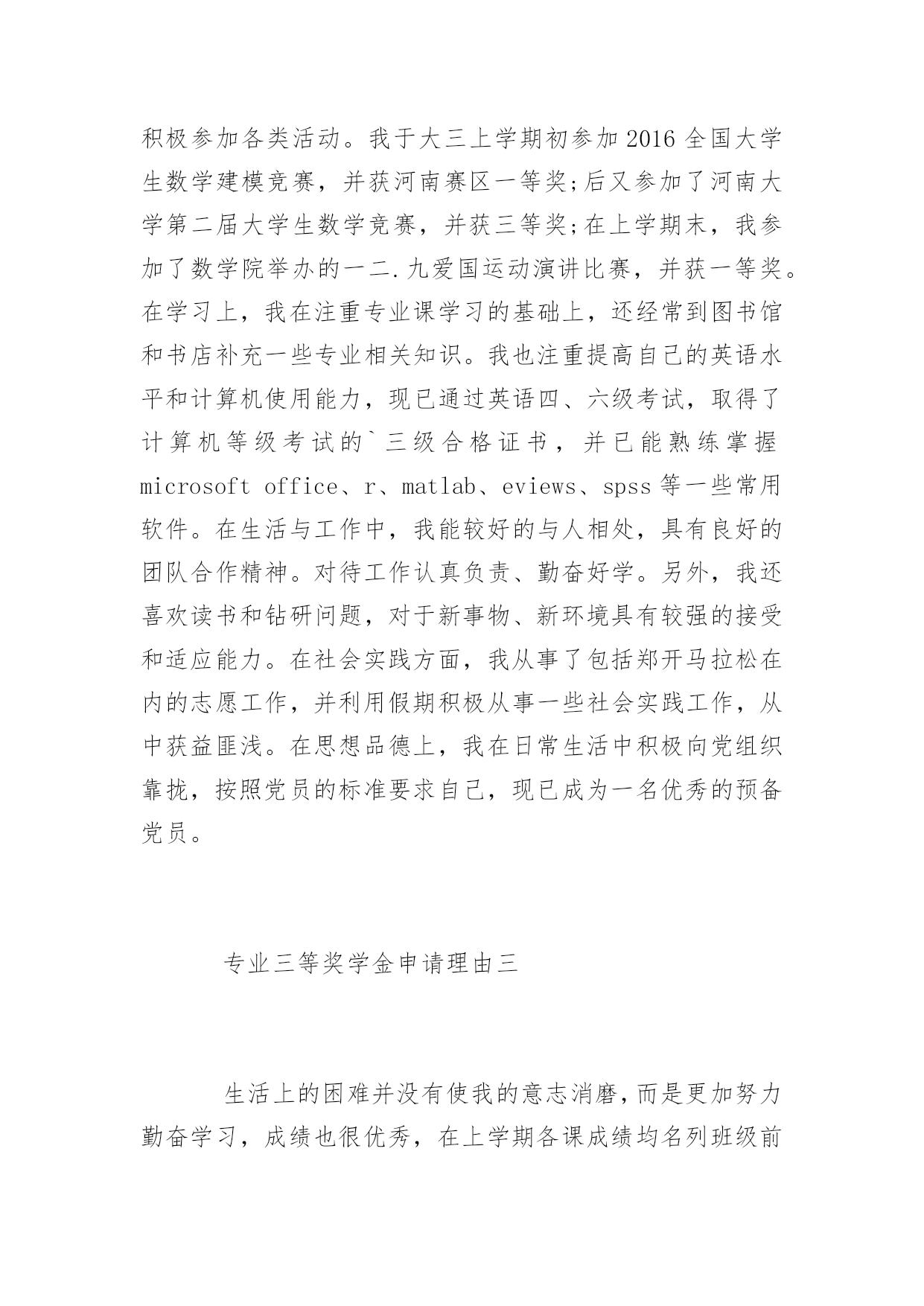 积极参加各类活动。我于大三上学期初参加2016全国大学生数学建模竞赛，并获河南赛区一等奖;后又参加了河南大学第二届大学生数学竞赛，并获三等奖;在上学期末，我参加了数学院举办的一二.九爱国运动演讲比赛，并获一等奖。在学习上，我在注重专业课学习的基础上，还经常到图书馆和书店补充一些专业相关知识。我也注重提高自己的英语水平和计算机使用能力，现已通过英语四、六级考试，取得了计算机等级考试的`三级合格证书，并已能熟练掌握microsoft office、r、matlab、eviews、spss等一些常用软件。在生活与工作中，我能较好的与人相处，具有良好的团队合作精神。对待工作认真负责、勤奋好学。另外，我还喜欢读书和钻研问题，对于新事物、新环境具有较强的接受和适应能力。在社会实践方面，我从事了包括郑开马拉松在内的志愿工作，并利用假期积极从事一些社会实践工作，从中获益匪浅。在思想品德上，我在日常生活中积极向党组织靠拢，按照党员的标准要求自己，现已成为一名优秀的预备党员。

专业三等奖学金申请理由三

生活上的困难并没有使我的意志消磨，而是更加努力勤奋学习，成绩也很优秀，在上学期各课成绩均名列班级前